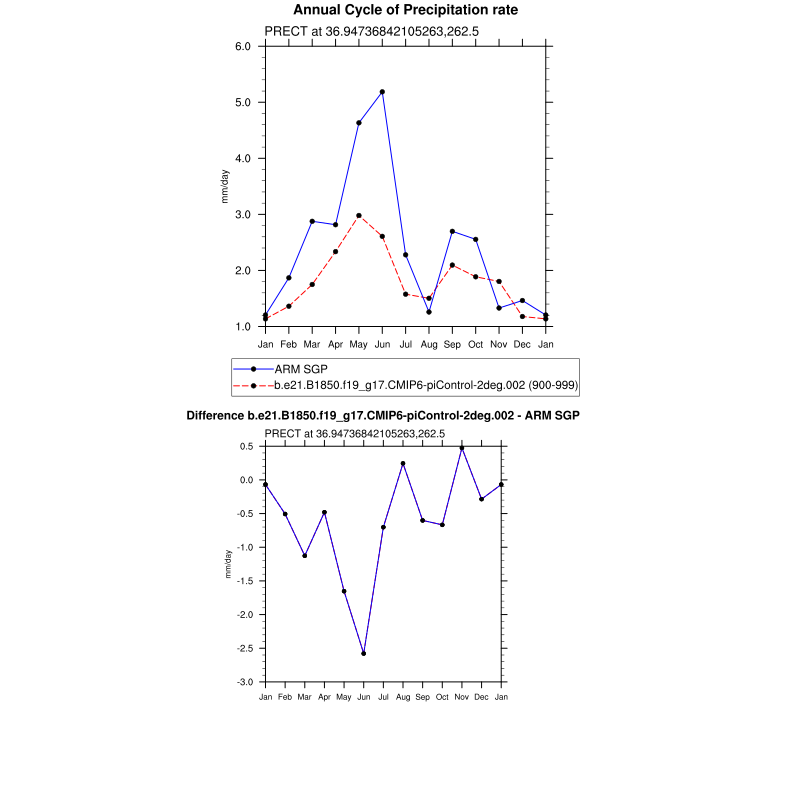 Annual Cycle of Precipitation rate

PRECT at 36.94736842105263,262.5

6.0
5.0
4.0
3.0
2.0
1.0

mm/day

Jan Feb Mar Apr May Jun Jul Aug Sep Oct Nov Dec Jan

ARM SGP
b.e21.B1850.f19_g17.CMIP6-piControl-2deg.002 (900-999)

Difference b.e21.B1850.f19_g17.CMIP6-piControl-2deg.002 - ARM SGP

PRECT at 36.94736842105263,262.5

0.5
0.0
-0.5
-1.0
-1.5
-2.0
-2.5
-3.0

mm/day

Jan Feb Mar Apr May Jun Jul Aug Sep Oct Nov Dec Jan